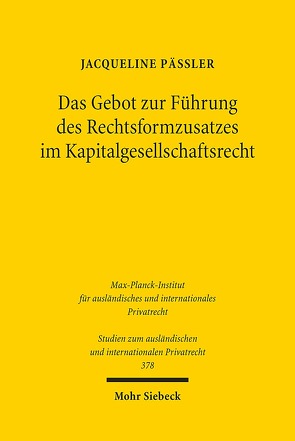 JACQUELINE PÄSSLER

Das Gebot zur Führung des Rechtsformzusatzes im Kapitalgesellschaftsrecht

Max-Planck-Institut für ausländisches und internationales Privatrecht

Studien zum ausländischen und internationalen Privatrecht
378

Mohr Siebeck